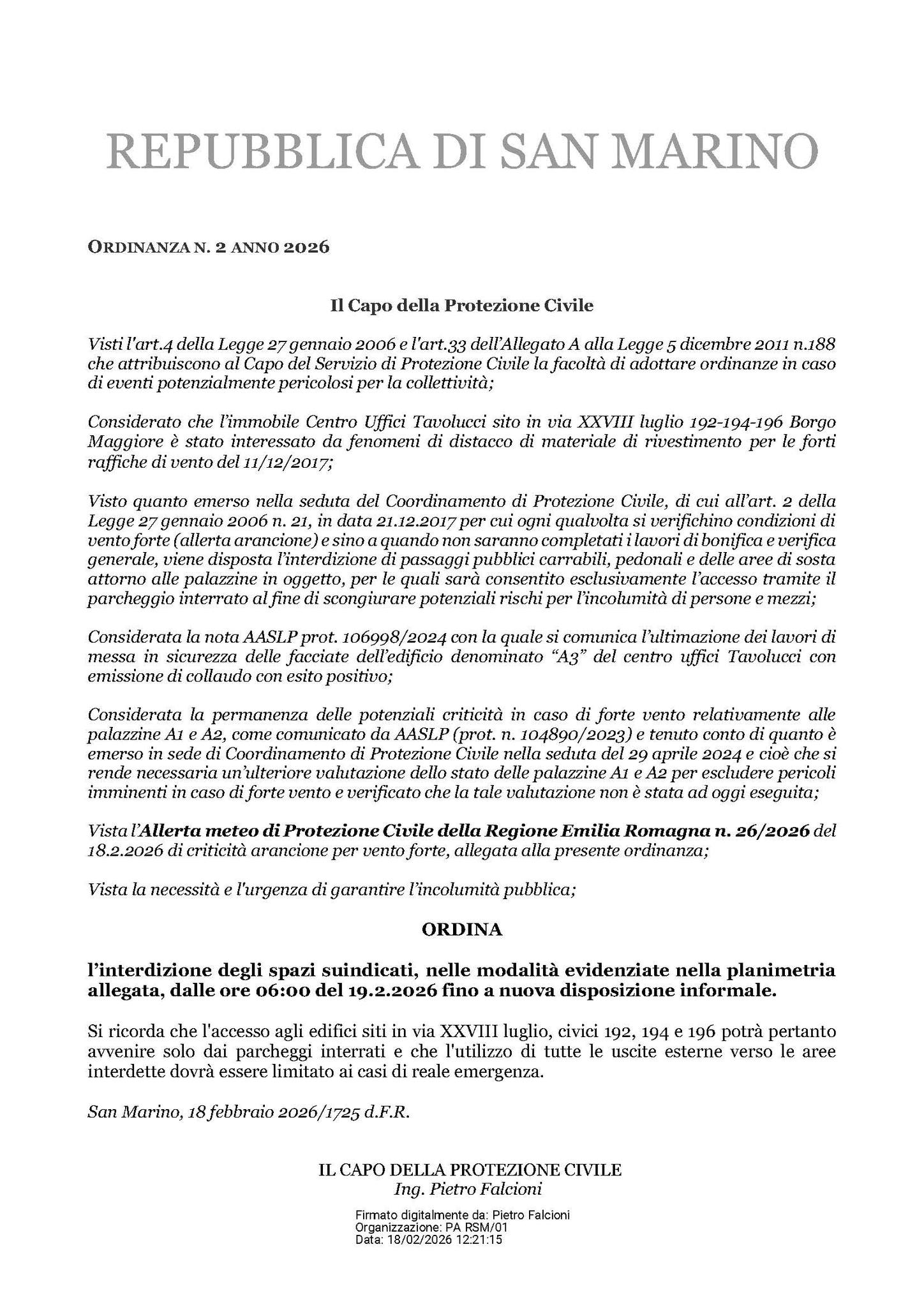 REPUBBLICA DI SAN MARINO

ORDINANZA N. 2 ANNO 2026

Il Capo della Protezione Civile

Visti l'art.4 della Legge 27 gennaio 2006 e l'art.33 dell'Allegato A alla Legge 5 dicembre 2011 n.188 che attribuiscono al Capo del Servizio di Protezione Civile la facoltà di adottare ordinanze in caso di eventi potenzialmente pericolosi per la collettività;

Considerato che l'immobile Centro Uffici Tavolucci sito in via XXVIII luglio 192-194-196 Borgo Maggiore è stato interessato da fenomeni di distacco di materiale di rivestimento per le forti raffiche di vento del 11/12/2017;

Visto quanto emerso nella seduta del Coordinamento di Protezione Civile, di cui all'art. 2 della Legge 27 gennaio 2006 n. 21, in data 21.12.2017 per cui ogni qualvolta si verifichino condizioni di vento forte (allerta arancione) e sino a quando non saranno completati i lavori di bonifica e verifica generale, viene disposta l'interdizione di passaggi pubblici carrabili, pedonali e delle aree di sosta attorno alle palazzine in oggetto, per le quali sarà consentito esclusivamente l'accesso tramite il parcheggio interrato al fine di scongiurare potenziali rischi per l'incolumità di persone e mezzi;

Considerata la nota AASLP prot. 106998/2024 con la quale si comunica l'ultimazione dei lavori di messa in sicurezza delle facciate dell'edificio denominato "A3" del centro uffici Tavolucci con emissione di collaudo con esito positivo;

Considerata la permanenza delle potenziali criticità in caso di forte vento relativamente alle palazzine A1 e A2, come comunicato da AASLP (prot. n. 104890/2023) e tenuto conto di quanto è emerso in sede di Coordinamento di Protezione Civile nella seduta del 29 aprile 2024 e cioè che si rende necessaria un'ulteriore valutazione dello stato delle palazzine A1 e A2 per escludere pericoli imminenti in caso di forte vento e verificato che la tale valutazione non è stata ad oggi eseguita;

Vista l'Allerta meteo di Protezione Civile della Regione Emilia Romagna n. 26/2026 del 18.2.2026 di criticità arancione per vento forte, allegata alla presente ordinanza;

Vista la necessità e l'urgenza di garantire l'incolumità pubblica;

ORDINA

l'interdizione degli spazi suindicati, nelle modalità evidenziate nella planimetria allegata, dalle ore 06:00 del 19.2.2026 fino a nuova disposizione informale.

Si ricorda che l'accesso agli edifici siti in via XXVIII luglio, civici 192, 194 e 196 potrà pertanto avvenire solo dai parcheggi interrati e che l'utilizzo di tutte le uscite esterne verso le aree interdette dovrà essere limitato ai casi di reale emergenza.

San Marino, 18 febbraio 2026/1725 d.F.R.

IL CAPO DELLA PROTEZIONE CIVILE
Ing. Pietro Falcioni

Firmato digitalmente da: Pietro Falcioni
Organizzazione: PA RSM/01
Data: 18/02/2026 12:21:15